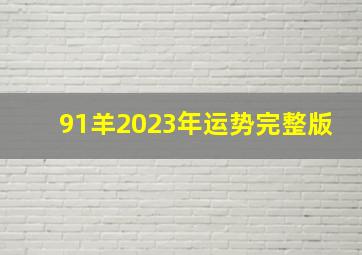 91羊2023年运势完整版